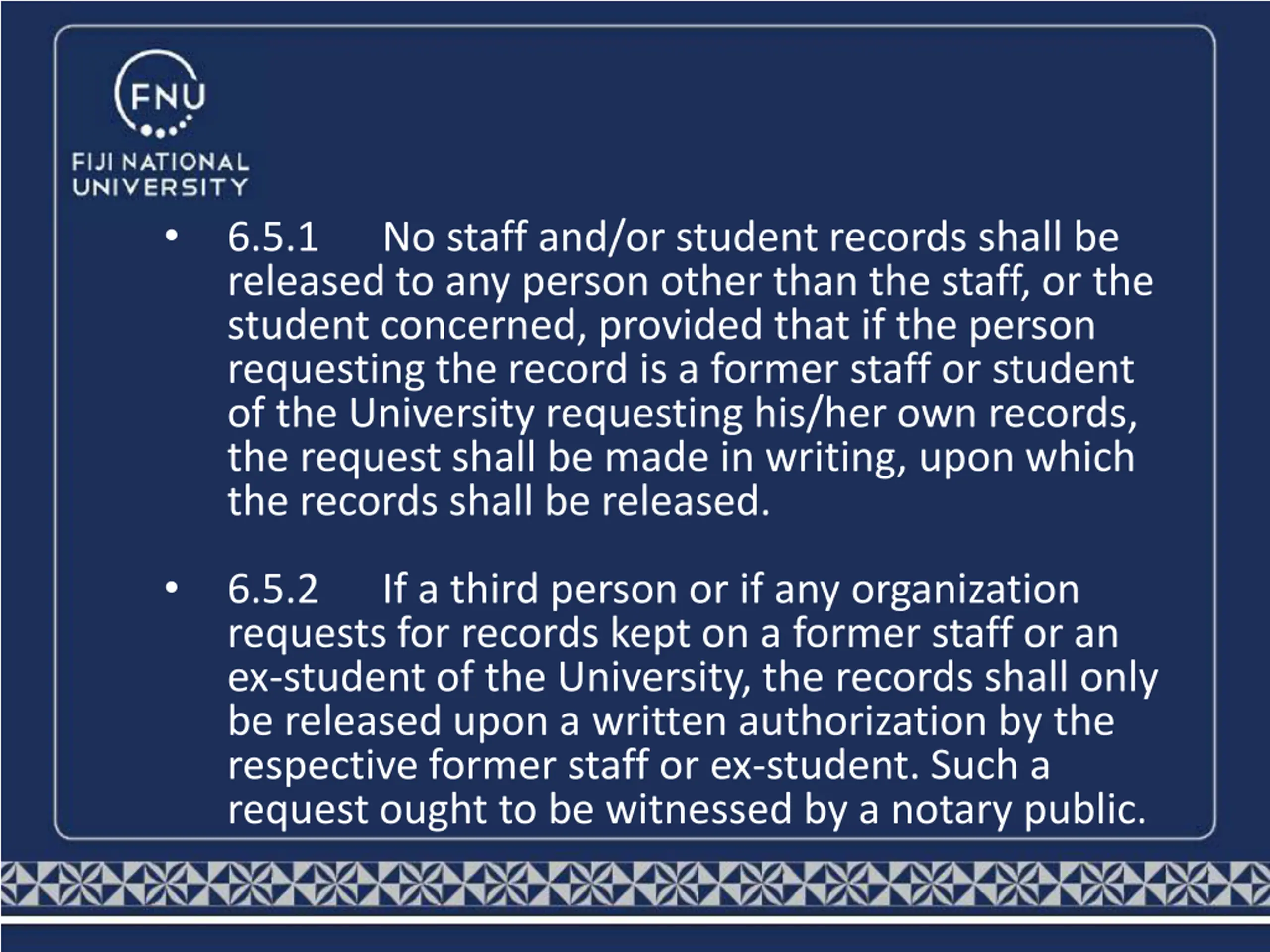 FNU
FIJI NATIONAL UNIVERSITY

• 6.5.1 No staff and/or student records shall be released to any person other than the staff, or the student concerned, provided that if the person requesting the record is a former staff or student of the University requesting his/her own records, the request shall be made in writing, upon which the records shall be released.

• 6.5.2 If a third person or if any organization requests for records kept on a former staff or an ex-student of the University, the records shall only be released upon a written authorization by the respective former staff or ex-student. Such a request ought to be witnessed by a notary public.